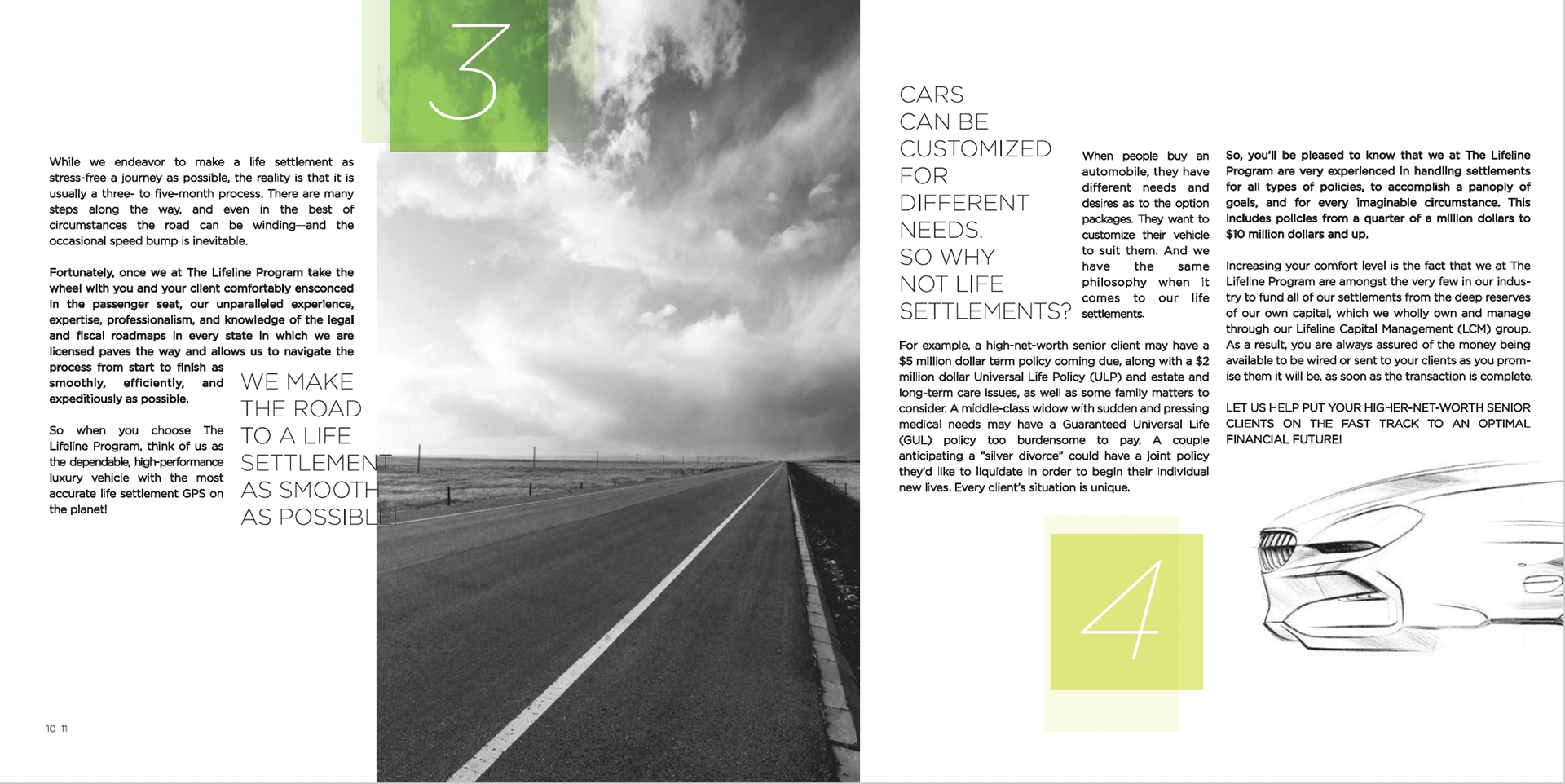 3

While we endeavor to make a life settlement as stress-free a journey as possible, the reality is that it is usually a three- to five-month process. There are many steps along the way, and even in the best of circumstances the road can be winding—and the occasional speed bump is inevitable.

Fortunately, once we at The Lifeline Program take the wheel with you and your client comfortably ensconced in the passenger seat, our unparalleled experience, expertise, professionalism, and knowledge of the legal and fiscal roadmaps in every state in which we are licensed paves the way and allows us to navigate the process from start to finish as smoothly, efficiently, and expeditiously as possible.

So when you choose The Lifeline Program, think of us as the dependable, high-performance luxury vehicle with the most accurate life settlement GPS on the planet!

WE MAKE THE ROAD TO A LIFE SETTLEMENT AS SMOOTH AS POSSIBLE!

10 11

CARS CAN BE CUSTOMIZED FOR DIFFERENT NEEDS. SO WHY NOT LIFE SETTLEMENTS?

When people buy an automobile, they have different needs and desires as to the option packages. They want to customize their vehicle to suit them. And we have the same philosophy when it comes to our life settlements.

For example, a high-net-worth senior client may have a $5 million dollar term policy coming due, along with a $2 million dollar Universal Life Policy (ULP) and estate and long-term care issues, as well as some family matters to consider. A middle-class widow with sudden and pressing medical needs may have a Guaranteed Universal Life (GUL) policy too burdensome to pay. A couple anticipating a "silver divorce" could have a joint policy they'd like to liquidate in order to begin their individual new lives. Every client's situation is unique.

So, you'll be pleased to know that we at The Lifeline Program are very experienced in handling settlements for all types of policies, to accomplish a panoply of goals, and for every imaginable circumstance. This includes policies from a quarter of a million dollars to $10 million dollars and up.

Increasing your comfort level is the fact that we at The Lifeline Program are amongst the very few in our industry to fund all of our settlements from the deep reserves of our own capital, which we wholly own and manage through our Lifeline Capital Management (LCM) group. As a result, you are always assured of the money being available to be wired or sent to your clients as you promise them it will be, as soon as the transaction is complete.

LET US HELP PUT YOUR HIGHER-NET-WORTH SENIOR CLIENTS ON THE FAST TRACK TO AN OPTIMAL FINANCIAL FUTURE!

4